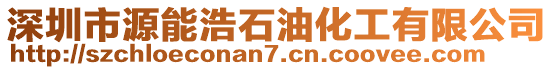 深圳市源能浩石油化工有限公司
http://szchloeconan7.cn.coovee.com